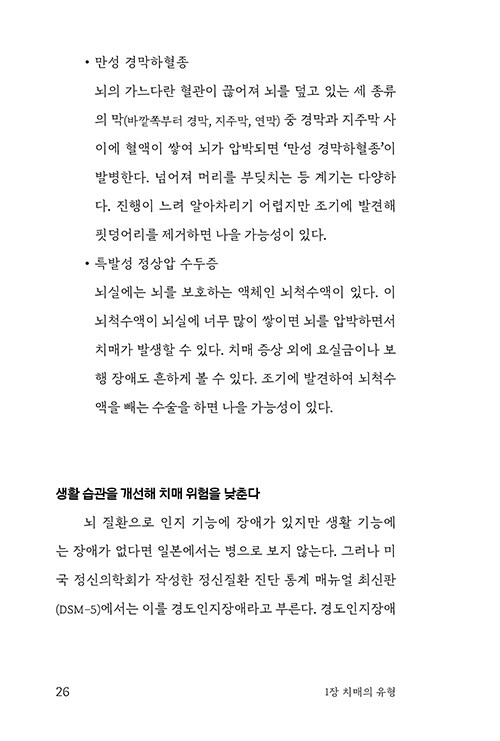 • 만성 경막하혈종

뇌의 가느다란 혈관이 끊어져 뇌를 덮고 있는 세 종류의 막(바깥쪽부터 경막, 지주막, 연막) 중 경막과 지주막 사이에 혈액이 쌓여 뇌가 압박되면 '만성 경막하혈종'이 발병한다. 넘어져 머리를 부딪치는 등 계기는 다양하다. 진행이 느려 알아차리기 어렵지만 조기에 발견해 핏덩어리를 제거하면 나을 가능성이 있다.

• 특발성 정상압 수두증

뇌실에는 뇌를 보호하는 액체인 뇌척수액이 있다. 이 뇌척수액이 뇌실에 너무 많이 쌓이면 뇌를 압박하면서 치매가 발생할 수 있다. 치매 증상 외에 요실금이나 보행 장애도 흔하게 볼 수 있다. 조기에 발견하여 뇌척수액을 빼는 수술을 하면 나을 가능성이 있다.

생활 습관을 개선해 치매 위험을 낮춘다

뇌 질환으로 인지 기능에 장애가 있지만 생활 기능에는 장애가 없다면 일본에서는 병으로 보지 않는다. 그러나 미국 정신의학회가 작성한 정신질환 진단 통계 매뉴얼 최신판(DSM-5)에서는 이를 경도인지장애라고 부른다. 경도인지장애

26

1장 치매의 유형